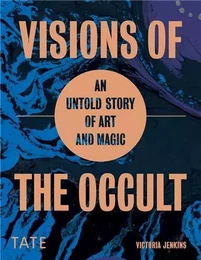 VISIONS OF

AN UNTOLD STORY OF ART AND MAGIC

THE OCCULT

TATE

VICTORIA JENKINS